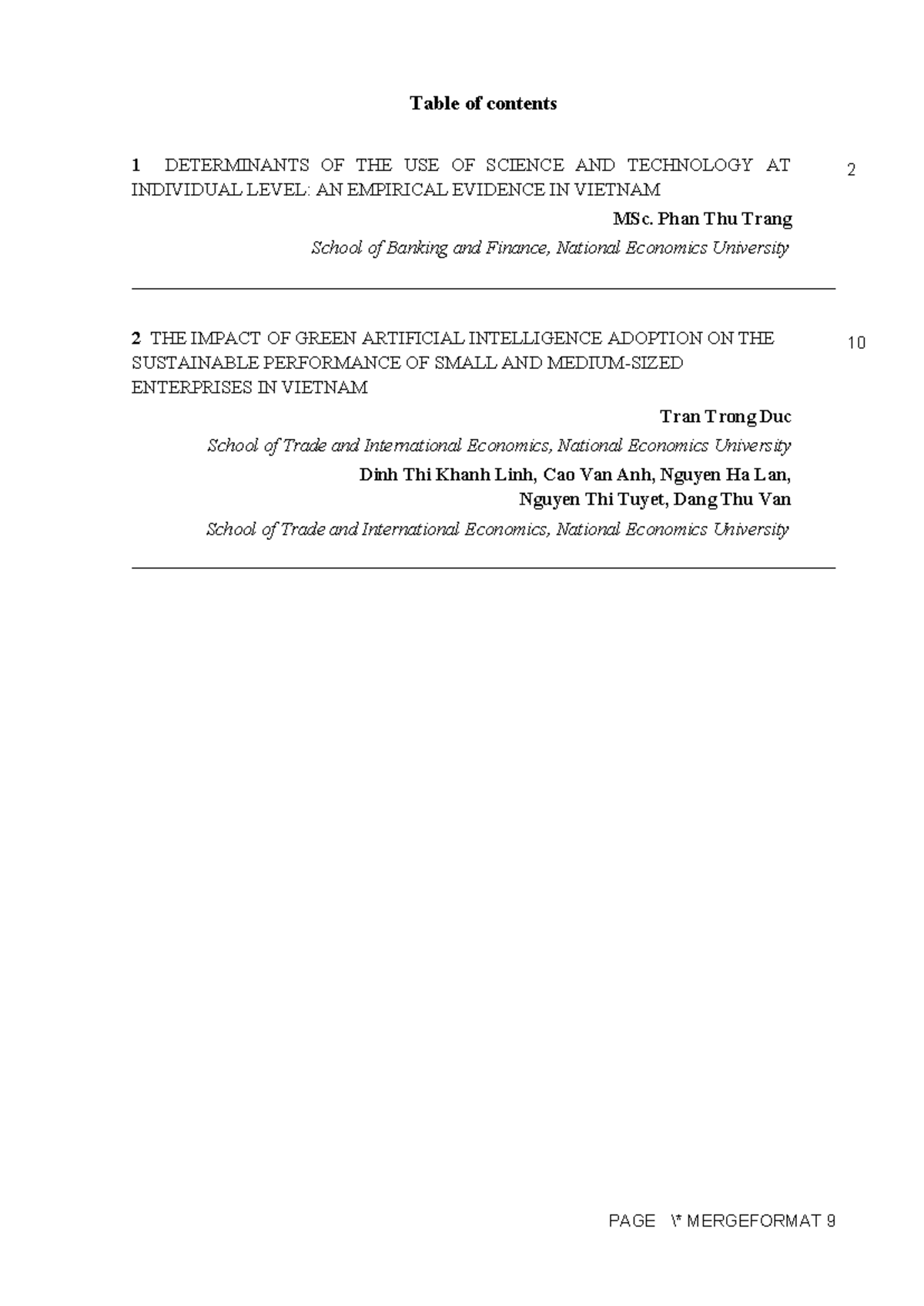 Table of contents

1 DETERMINANTS OF THE USE OF SCIENCE AND TECHNOLOGY AT INDIVIDUAL LEVEL: AN EMPIRICAL EVIDENCE IN VIETNAM

2

MSc. Phan Thu Trang

School of Banking and Finance, National Economics University

2 THE IMPACT OF GREEN ARTIFICIAL INTELLIGENCE ADOPTION ON THE SUSTAINABLE PERFORMANCE OF SMALL AND MEDIUM-SIZED ENTERPRISES IN VIETNAM

10

Tran Trong Duc

School of Trade and International Economics, National Economics University

Dinh Thi Khanh Linh, Cao Van Anh, Nguyen Ha Lan, Nguyen Thi Tuyet, Dang Thu Van

School of Trade and International Economics, National Economics University

PAGE \* MERGEFORMAT 9